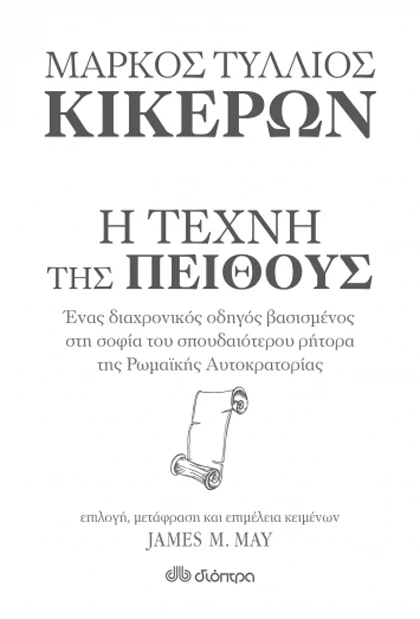 ΜΑΡΚΟΣ ΤΥΛΛΙΟΣ
ΚΙΚΕΡΩΝ

Η ΤΕΧΝΗ
ΤΗΣ ΠΕΙΘΟΥΣ

Ένας διαχρονικός οδηγός βασισμένος στη σοφία του σπουδαιότερου ρήτορα της Ρωμαϊκής Αυτοκρατορίας

επιλογή, μετάφραση και επιμέλεια κειμένων
JAMES M. MAY

διόπτρα